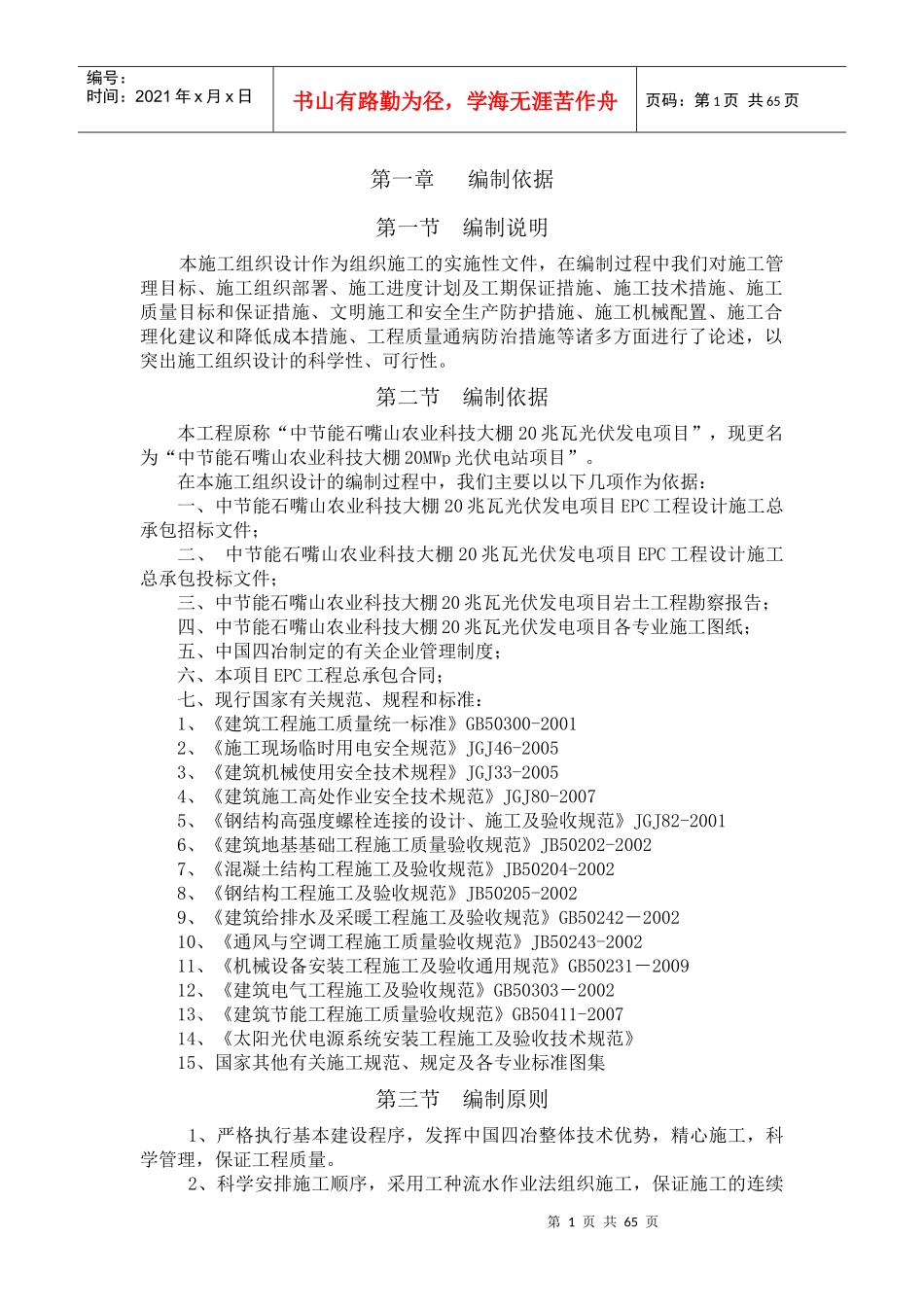 编号：
时间：2021 年 x 月 x 日

书山有路勤为径，学海无涯苦作舟

页码：第 1 页 共 65 页

第一章　编制依据

第一节　编制说明

本施工组织设计作为组织施工的实施性文件，在编制过程中我们对施工管理目标、施工组织部署、施工进度计划及工期保证措施、施工技术措施、施工质量目标和保证措施、文明施工和安全生产防护措施、施工机械配置、施工合理化建议和降低成本措施、工程质量通病防治措施等诸多方面进行了论述，以突出施工组织设计的科学性、可行性。

第二节　编制依据

本工程原称“中节能石嘴山农业科技大棚 20 兆瓦光伏发电项目”，现更名为“中节能石嘴山农业科技大棚 20MWp 光伏电站项目”。

在本施工组织设计的编制过程中，我们主要以以下几项作为依据：

一、中节能石嘴山农业科技大棚 20 兆瓦光伏发电项目 EPC 工程设计施工总承包招标文件；

二、 中节能石嘴山农业科技大棚 20 兆瓦光伏发电项目 EPC 工程设计施工总承包投标文件；

三、中节能石嘴山农业科技大棚 20 兆瓦光伏发电项目岩土工程勘察报告；

四、中节能石嘴山农业科技大棚 20 兆瓦光伏发电项目各专业施工图纸；

五、中国四冶制定的有关企业管理制度；

六、本项目 EPC 工程总承包合同；

七、现行国家有关规范、规程和标准：

1、《建筑工程施工质量统一标准》GB50300-2001
2、《施工现场临时用电安全规范》JGJ46-2005
3、《建筑机械使用安全技术规程》JGJ33-2005
4、《建筑施工高处作业安全技术规范》JGJ80-2007
5、《钢结构高强度螺栓连接的设计、施工及验收规范》JGJ82-2001
6、《建筑地基基础工程施工质量验收规范》JB50202-2002
7、《混凝土结构工程施工及验收规范》JB50204-2002
8、《钢结构工程施工及验收规范》JB50205-2002
9、《建筑给排水及采暖工程施工及验收规范》GB50242－2002
10、《通风与空调工程施工质量验收规范》JB50243-2002
11、《机械设备安装工程施工及验收通用规范》GB50231－2009
12、《建筑电气工程施工及验收规范》GB50303－2002
13、《建筑节能工程施工质量验收规范》GB50411-2007
14、《太阳光伏电源系统安装工程施工及验收技术规范》
15、国家其他有关施工规范、规定及各专业标准图集

第三节　编制原则

1、严格执行基本建设程序，发挥中国四冶整体技术优势，精心施工，科学管理，保证工程质量。

2、科学安排施工顺序，采用工种流水作业法组织施工，保证施工的连续

第 1 页 共 65 页